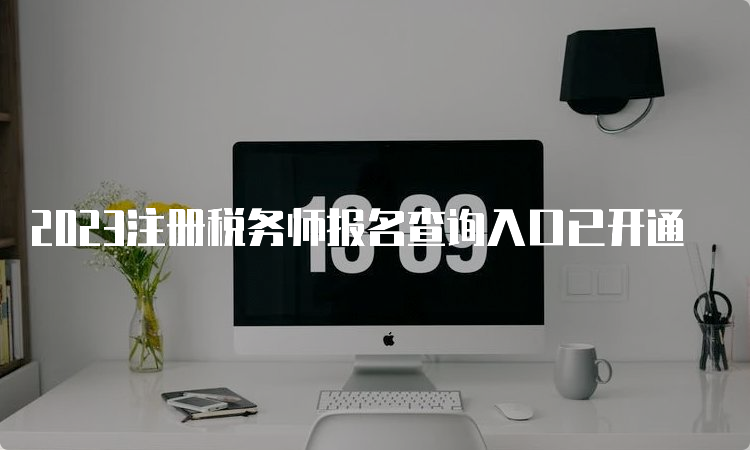 2023注册税务师报名查询入口已开通

13 09